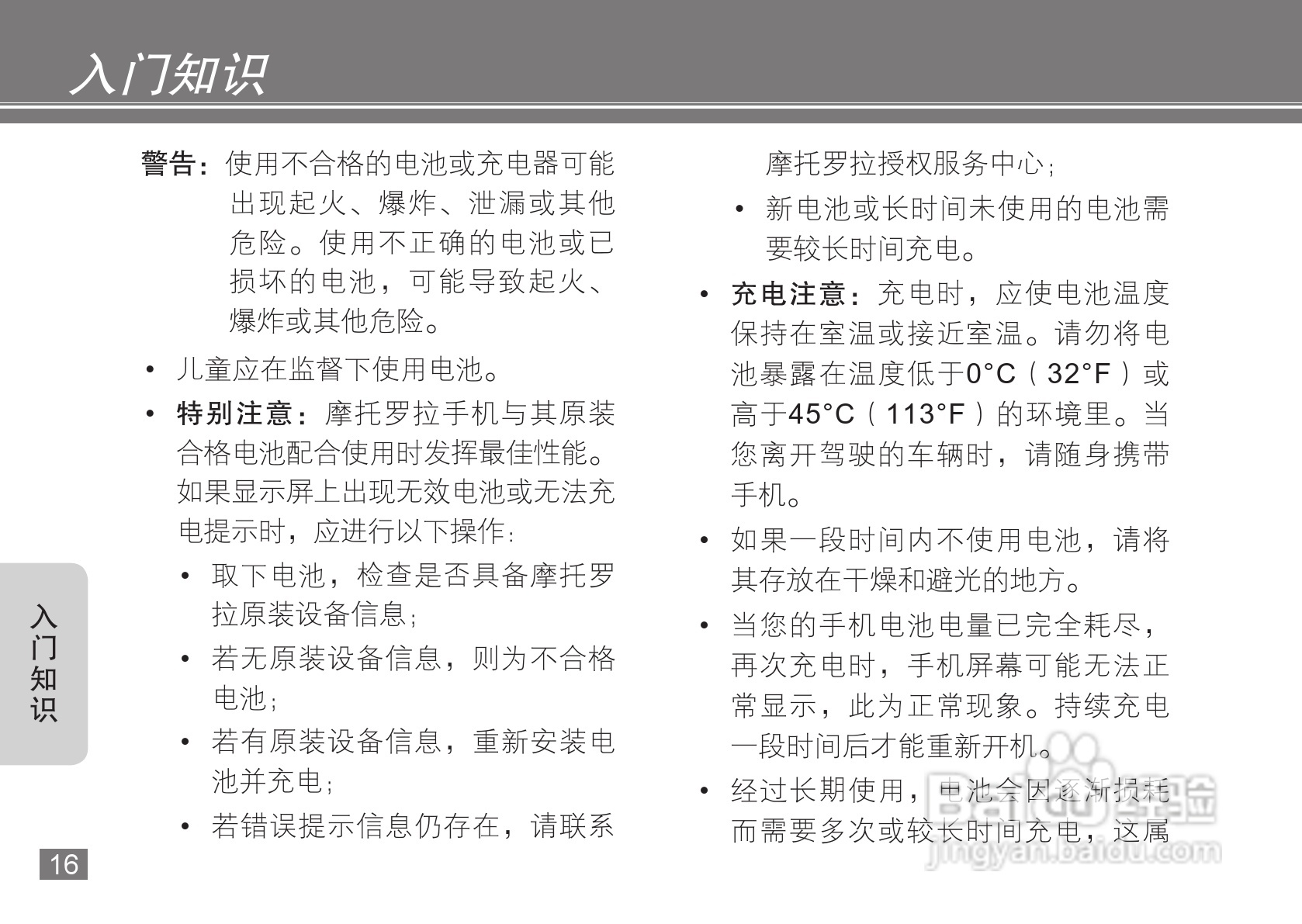 入门知识

警告：使用不合格的电池或充电器可能出现起火、爆炸、泄漏或其他危险。使用不正确的电池或已损坏的电池，可能导致起火、爆炸或其他危险。

• 儿童应在监督下使用电池。

• 特别注意：摩托罗拉手机与其原装合格电池配合使用时发挥最佳性能。如果显示屏上出现无效电池或无法充电提示时，应进行以下操作：

• 取下电池，检查是否具备摩托罗拉原装设备信息；

• 若无原装设备信息，则为不合格电池；

• 若有原装设备信息，重新安装电池并充电；

• 若错误提示信息仍存在，请联系摩托罗拉授权服务中心；

• 新电池或长时间未使用的电池需要较长时间充电。

• 充电注意：充电时，应使电池温度保持在室温或接近室温。请勿将电池暴露在温度低于0°C（32°F）或高于45°C（113°F）的环境里。当您离开驾驶的车辆时，请随身携带手机。

• 如果一段时间内不使用电池，请将其存放在干燥和避光的地方。

• 当您的手机电池电量已完全耗尽，再次充电时，手机屏幕可能无法正常显示，此为正常现象。持续充电一段时间后才能重新开机。

• 经过长期使用，电池会因逐渐损耗而需要多次或较长时间充电，这属

入门知识

16

Baidu经验
jingyan.baidu.com